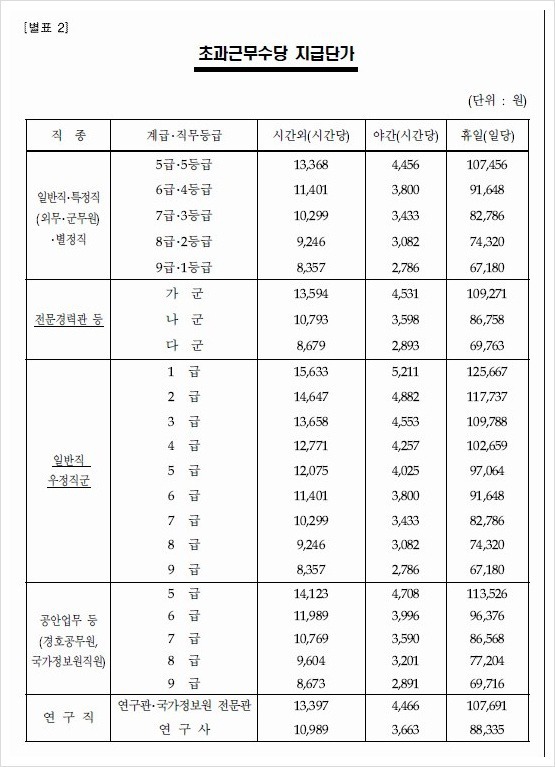 [별표 2]

초과근무수당 지급단가

(단위 : 원)

| 직 종 | 계급·직무등급 | 시간외(시간당) | 야간(시간당) | 휴일(일당) |
|---|---|---|---|---|
| 일반직·특정직 (외무·군무원) ·별정직 | 5급·5등급 | 13,368 | 4,456 | 107,456 |
| | 6급·4등급 | 11,401 | 3,800 | 91,648 |
| | 7급·3등급 | 10,299 | 3,433 | 82,786 |
| | 8급·2등급 | 9,246 | 3,082 | 74,320 |
| | 9급·1등급 | 8,357 | 2,786 | 67,180 |
| 전문경력관 등 | 가 군 | 13,594 | 4,531 | 109,271 |
| | 나 군 | 10,793 | 3,598 | 86,758 |
| | 다 군 | 8,679 | 2,893 | 69,763 |
| 일반직 우정직군 | 1 급 | 15,633 | 5,211 | 125,667 |
| | 2 급 | 14,647 | 4,882 | 117,737 |
| | 3 급 | 13,658 | 4,553 | 109,788 |
| | 4 급 | 12,771 | 4,257 | 102,659 |
| | 5 급 | 12,075 | 4,025 | 97,064 |
| | 6 급 | 11,401 | 3,800 | 91,648 |
| | 7 급 | 10,299 | 3,433 | 82,786 |
| | 8 급 | 9,246 | 3,082 | 74,320 |
| | 9 급 | 8,357 | 2,786 | 67,180 |
| 공안업무 등 (경호공무원, 국가정보원직원) | 5 급 | 14,123 | 4,708 | 113,526 |
| | 6 급 | 11,989 | 3,996 | 96,376 |
| | 7 급 | 10,769 | 3,590 | 86,568 |
| | 8 급 | 9,604 | 3,201 | 77,204 |
| | 9 급 | 8,673 | 2,891 | 69,716 |
| 연 구 직 | 연구관·국가정보원 전문관 | 13,397 | 4,466 | 107,691 |
| | 연 구 사 | 10,989 | 3,663 | 88,335 |